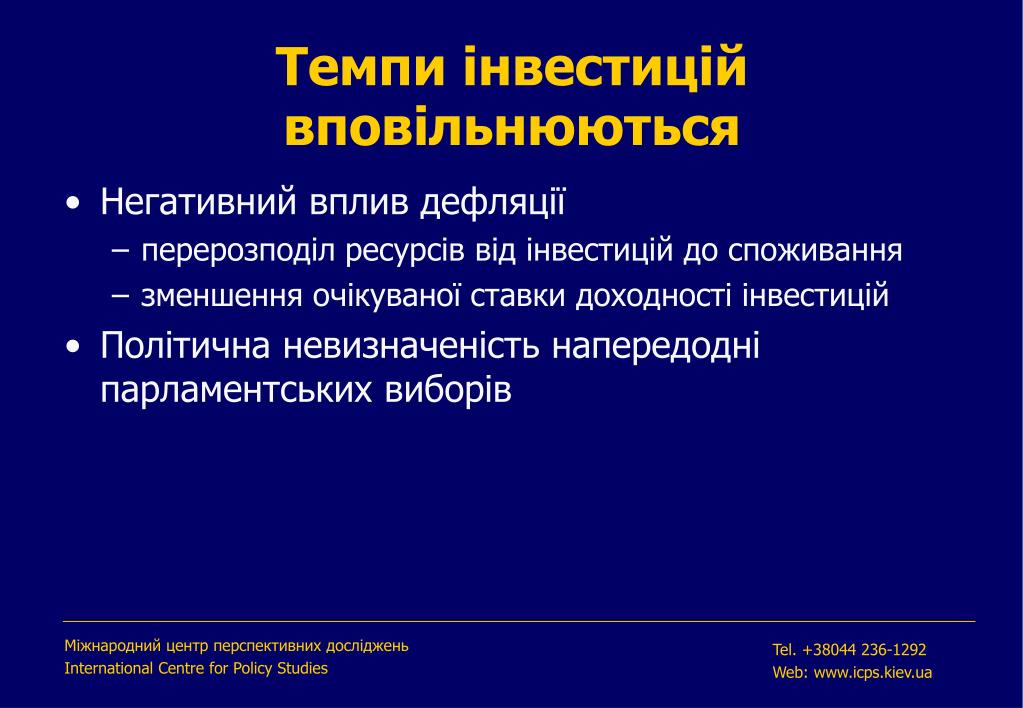 Темпи інвестицій вповільнюються

• Негативний вплив дефляції
  – перерозподіл ресурсів від інвестицій до споживання
  – зменшення очікуваної ставки доходності інвестицій
• Політична невизначеність напередодні парламентських виборів

Міжнародний центр перспективних досліджень
International Centre for Policy Studies

Tel. +38044 236-1292
Web: www.icps.kiev.ua